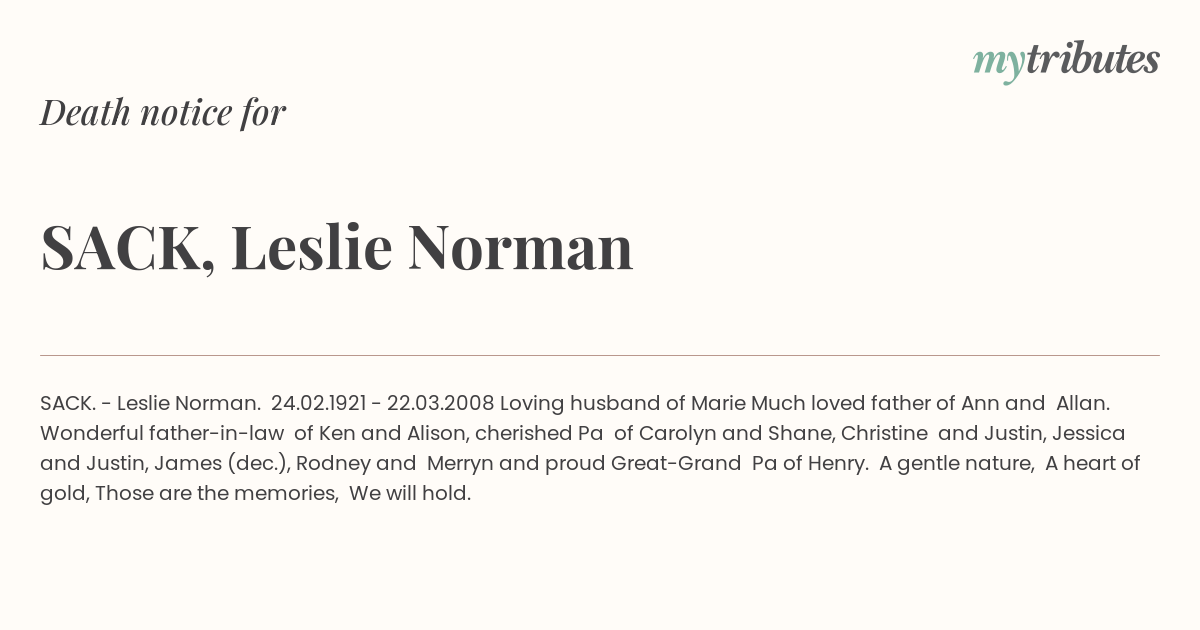 mytributes

Death notice for

SACK, Leslie Norman

SACK. - Leslie Norman. 24.02.1921 - 22.03.2008 Loving husband of Marie Much loved father of Ann and Allan. Wonderful father-in-law of Ken and Alison, cherished Pa of Carolyn and Shane, Christine and Justin, Jessica and Justin, James (dec.), Rodney and Merryn and proud Great-Grand Pa of Henry. A gentle nature, A heart of gold, Those are the memories, We will hold.